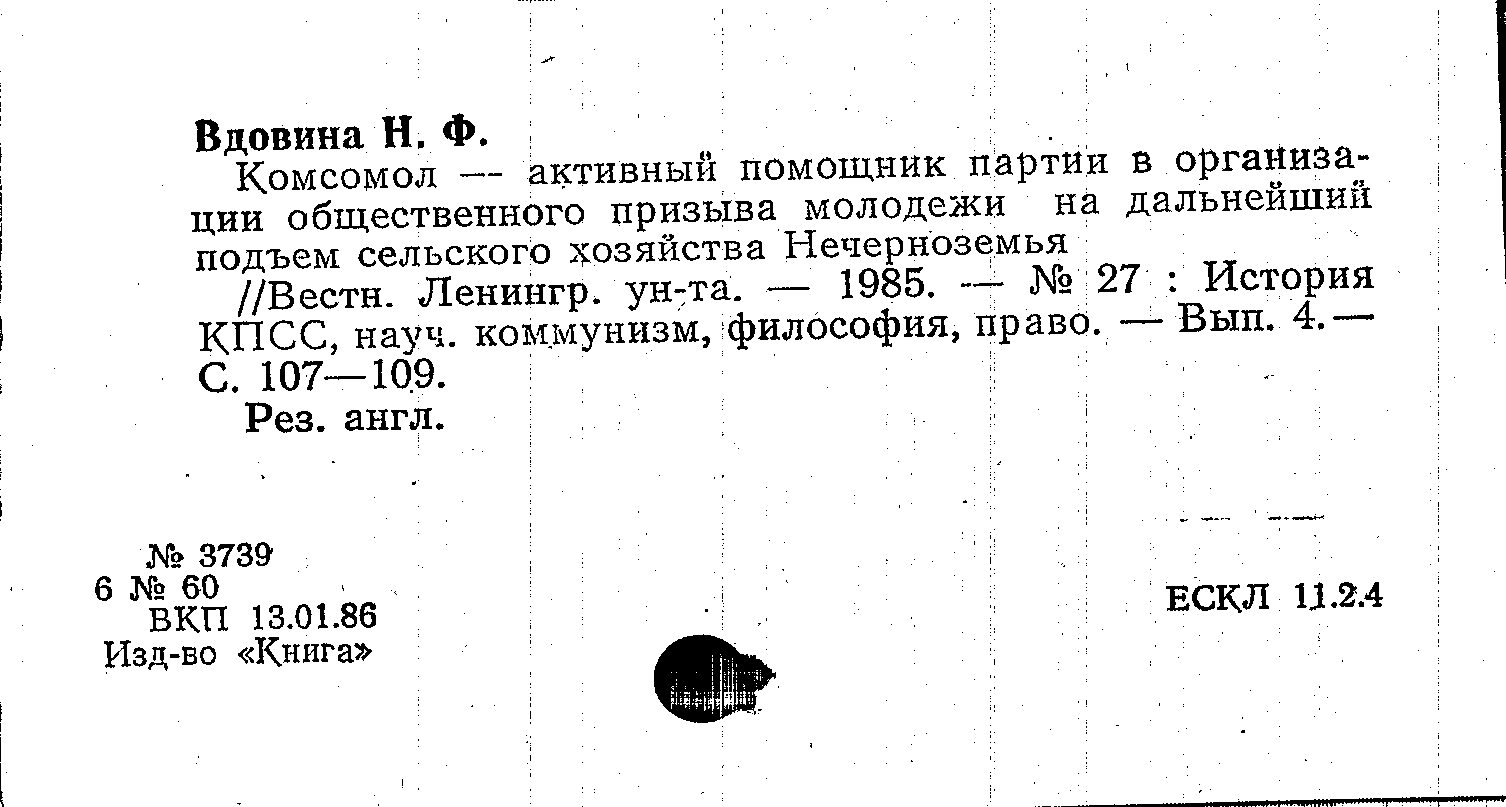 Вдовина Н. Ф.

Комсомол — активный помощник партии в организации общественного призыва молодежи на дальнейший подъем сельского хозяйства Нечерноземья

//Вестн. Ленингр. ун-та. — 1985. — № 27 : История КПСС, науч. коммунизм, философия, право. — Вып. 4. — С. 107—109.

Рез. англ.

№ 3739
6 № 60
ВКП 13.01.86
Изд-во «Книга»

ЕСКЛ 11.2.4